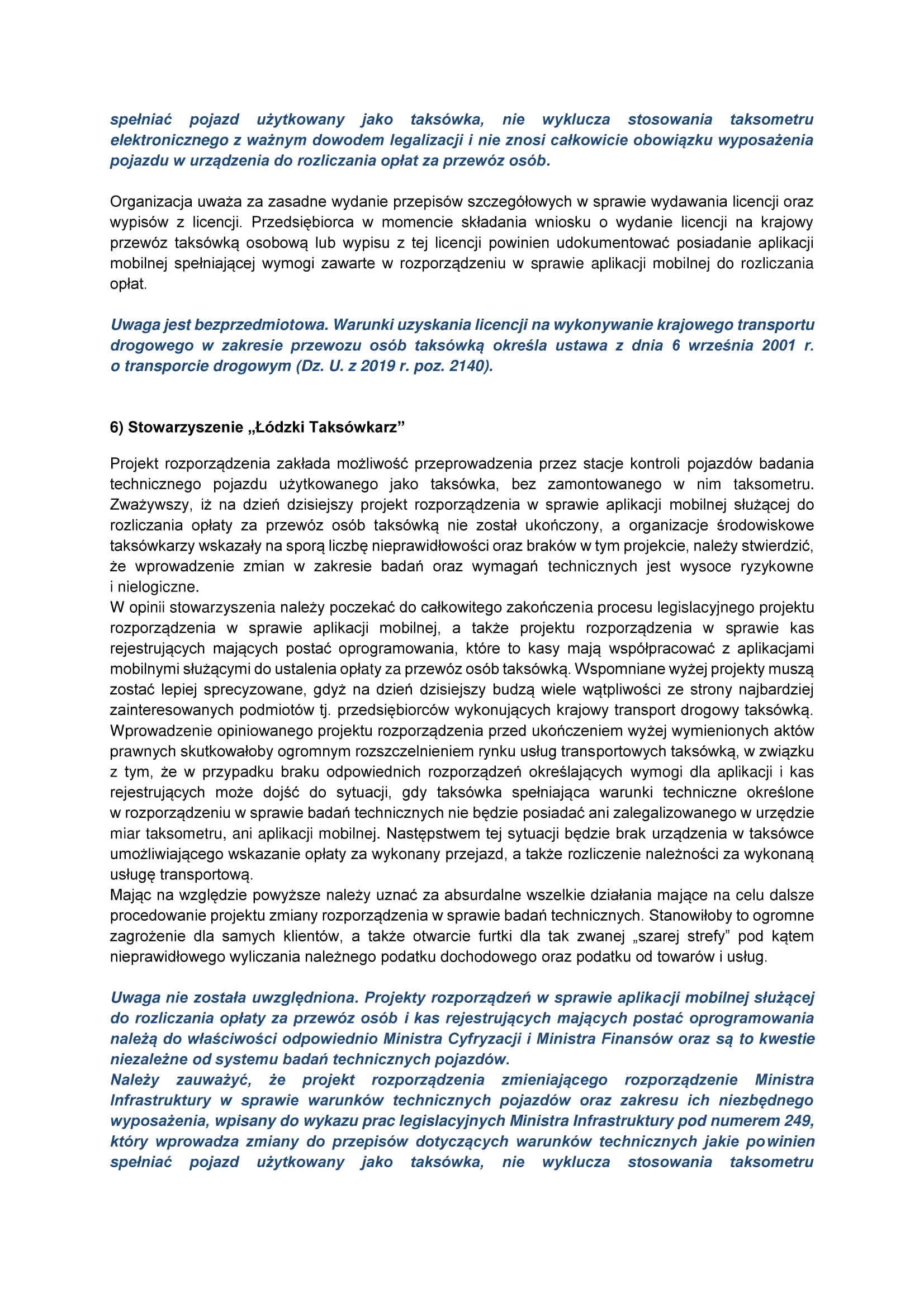 spełniać pojazd użytkowany jako taksówka, nie wyklucza stosowania taksometru elektronicznego z ważnym dowodem legalizacji i nie znosi całkowicie obowiązku wyposażenia pojazdu w urządzenia do rozliczania opłat za przewóz osób.

Organizacja uważa za zasadne wydanie przepisów szczegółowych w sprawie wydawania licencji oraz wypisów z licencji. Przedsiębiorca w momencie składania wniosku o wydanie licencji na krajowy przewóz taksówką osobową lub wypisu z tej licencji powinien udokumentować posiadanie aplikacji mobilnej spełniającej wymogi zawarte w rozporządzeniu w sprawie aplikacji mobilnej do rozliczania opłat.

Uwaga jest bezprzedmiotowa. Warunki uzyskania licencji na wykonywanie krajowego transportu drogowego w zakresie przewozu osób taksówką określa ustawa z dnia 6 września 2001 r. o transporcie drogowym (Dz. U. z 2019 r. poz. 2140).

6) Stowarzyszenie „Łódzki Taksówkarz”

Projekt rozporządzenia zakłada możliwość przeprowadzenia przez stacje kontroli pojazdów badania technicznego pojazdu użytkowanego jako taksówka, bez zamontowanego w nim taksometru. Zważywszy, iż na dzień dzisiejszy projekt rozporządzenia w sprawie aplikacji mobilnej służącej do rozliczania opłaty za przewóz osób taksówką nie został ukończony, a organizacje środowiskowe taksówkarzy wskazały na sporą liczbę nieprawidłowości oraz braków w tym projekcie, należy stwierdzić, że wprowadzenie zmian w zakresie badań oraz wymagań technicznych jest wysoce ryzykowne i nielogiczne.
W opinii stowarzyszenia należy poczekać do całkowitego zakończenia procesu legislacyjnego projektu rozporządzenia w sprawie aplikacji mobilnej, a także projektu rozporządzenia w sprawie kas rejestrujących mających postać oprogramowania, które to kasy mają współpracować z aplikacjami mobilnymi służącymi do ustalenia opłaty za przewóz osób taksówką. Wspomniane wyżej projekty muszą zostać lepiej sprecyzowane, gdyż na dzień dzisiejszy budzą wiele wątpliwości ze strony najbardziej zainteresowanych podmiotów tj. przedsiębiorców wykonujących krajowy transport drogowy taksówką. Wprowadzenie opiniowanego projektu rozporządzenia przed ukończeniem wyżej wymienionych aktów prawnych skutkowałoby ogromnym rozszczelnieniem rynku usług transportowych taksówką, w związku z tym, że w przypadku braku odpowiednich rozporządzeń określających wymogi dla aplikacji i kas rejestrujących może dojść do sytuacji, gdy taksówka spełniająca warunki techniczne określone w rozporządzeniu w sprawie badań technicznych nie będzie posiadać ani zalegalizowanego w urzędzie miar taksometru, ani aplikacji mobilnej. Następstwem tej sytuacji będzie brak urządzenia w taksówce umożliwiającego wskazanie opłaty za wykonany przejazd, a także rozliczenie należności za wykonaną usługę transportową.
Mając na względzie powyższe należy uznać za absurdalne wszelkie działania mające na celu dalsze procedowanie projektu zmiany rozporządzenia w sprawie badań technicznych. Stanowiłoby to ogromne zagrożenie dla samych klientów, a także otwarcie furtki dla tak zwanej „szarej strefy” pod kątem nieprawidłowego wyliczania należnego podatku dochodowego oraz podatku od towarów i usług.

Uwaga nie została uwzględniona. Projekty rozporządzeń w sprawie aplikacji mobilnej służącej do rozliczania opłaty za przewóz osób i kas rejestrujących mających postać oprogramowania należą do właściwości odpowiednio Ministra Cyfryzacji i Ministra Finansów oraz są to kwestie niezależne od systemu badań technicznych pojazdów.
Należy zauważyć, że projekt rozporządzenia zmieniającego rozporządzenie Ministra Infrastruktury w sprawie warunków technicznych pojazdów oraz zakresu ich niezbędnego wyposażenia, wpisany do wykazu prac legislacyjnych Ministra Infrastruktury pod numerem 249, który wprowadza zmiany do przepisów dotyczących warunków technicznych jakie powinien spełniać pojazd użytkowany jako taksówka, nie wyklucza stosowania taksometru